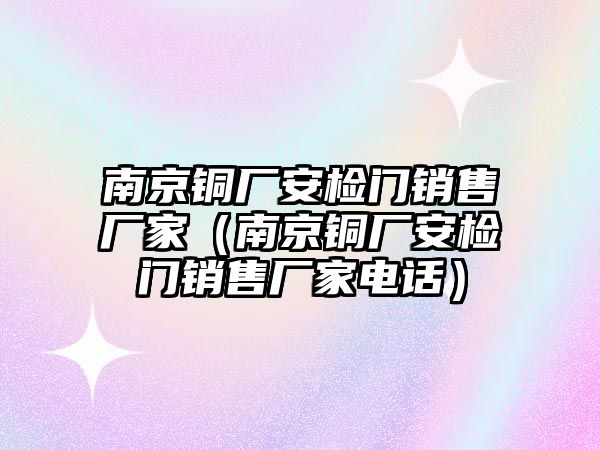 南京铜厂安检门销售厂家（南京铜厂安检门销售厂家电话）